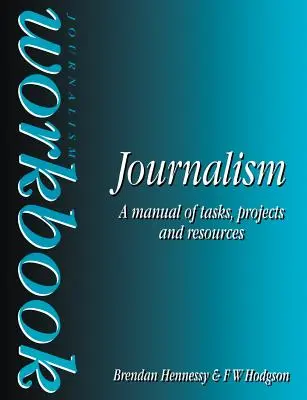 workbook

JOURNALISM

Journalism

A manual of tasks, projects and resources

Brendan Hennessy & F W Hodgson